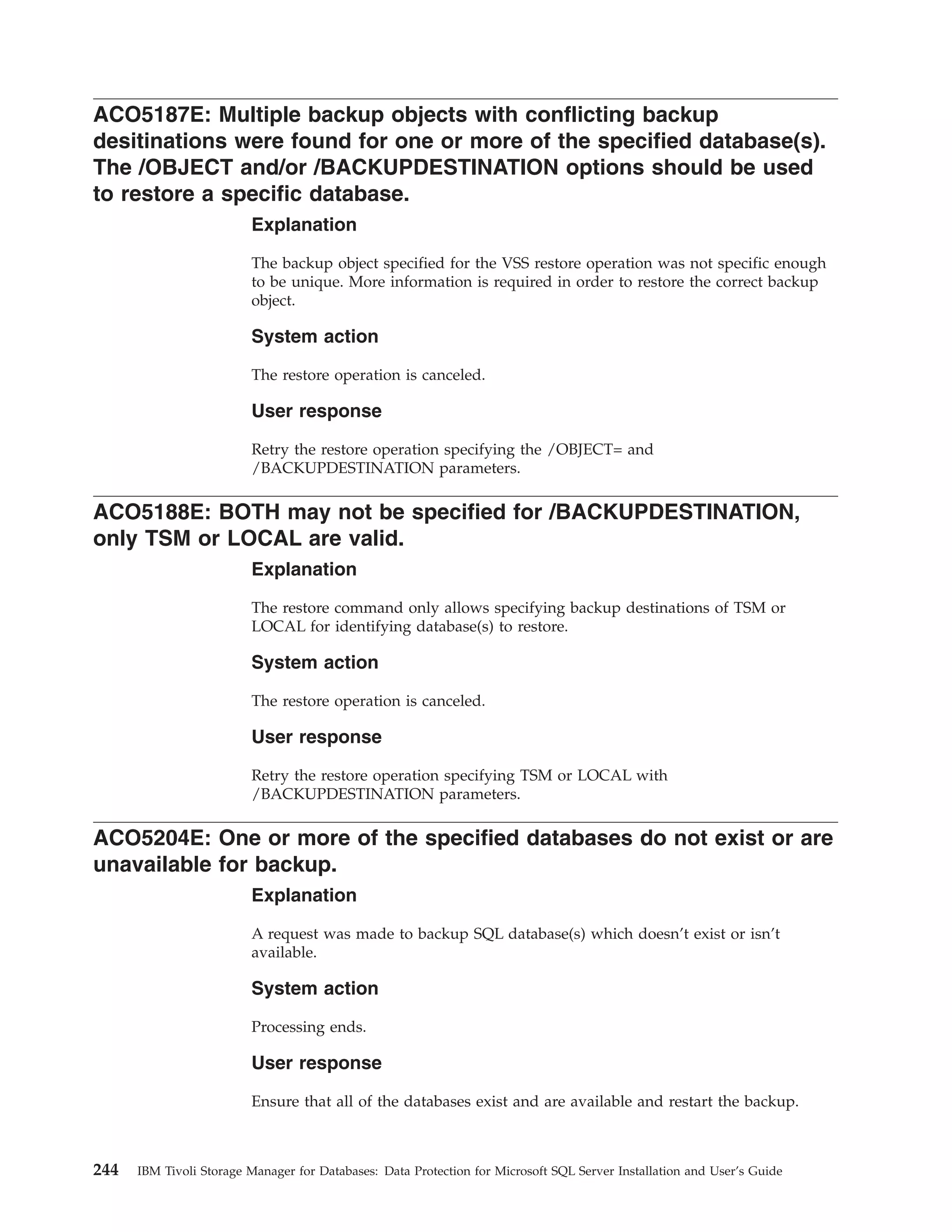 ACO5187E: Multiple backup objects with conflicting backup desitinations were found for one or more of the specified database(s). The /OBJECT and/or /BACKUPDESTINATION options should be used to restore a specific database.

Explanation

The backup object specified for the VSS restore operation was not specific enough to be unique. More information is required in order to restore the correct backup object.

System action

The restore operation is canceled.

User response

Retry the restore operation specifying the /OBJECT= and /BACKUPDESTINATION parameters.

ACO5188E: BOTH may not be specified for /BACKUPDESTINATION, only TSM or LOCAL are valid.

Explanation

The restore command only allows specifying backup destinations of TSM or LOCAL for identifying database(s) to restore.

System action

The restore operation is canceled.

User response

Retry the restore operation specifying TSM or LOCAL with /BACKUPDESTINATION parameters.

ACO5204E: One or more of the specified databases do not exist or are unavailable for backup.

Explanation

A request was made to backup SQL database(s) which doesn't exist or isn't available.

System action

Processing ends.

User response

Ensure that all of the databases exist and are available and restart the backup.

244 IBM Tivoli Storage Manager for Databases: Data Protection for Microsoft SQL Server Installation and User's Guide